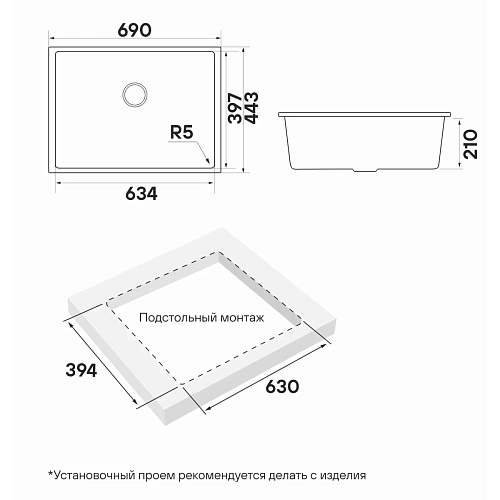 690

397
443

R5

634

210

Подстольный монтаж

394

630

*Установочный проем рекомендуется делать с изделия